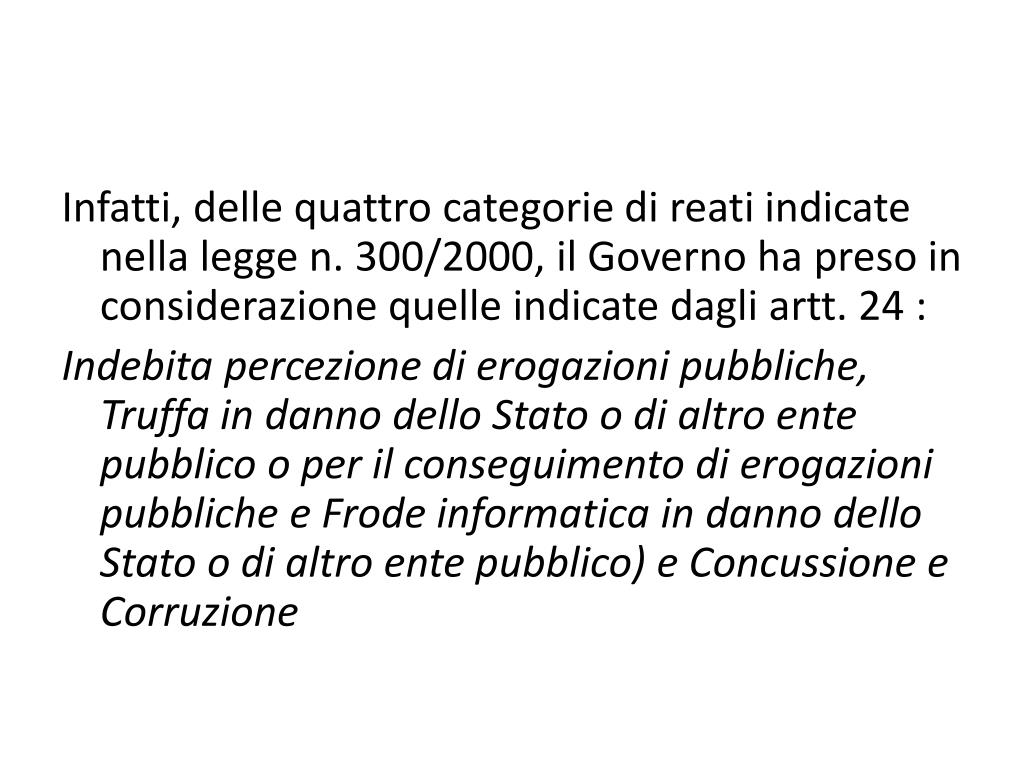 Infatti, delle quattro categorie di reati indicate nella legge n. 300/2000, il Governo ha preso in considerazione quelle indicate dagli artt. 24 :

Indebita percezione di erogazioni pubbliche, Truffa in danno dello Stato o di altro ente pubblico o per il conseguimento di erogazioni pubbliche e Frode informatica in danno dello Stato o di altro ente pubblico) e Concussione e Corruzione